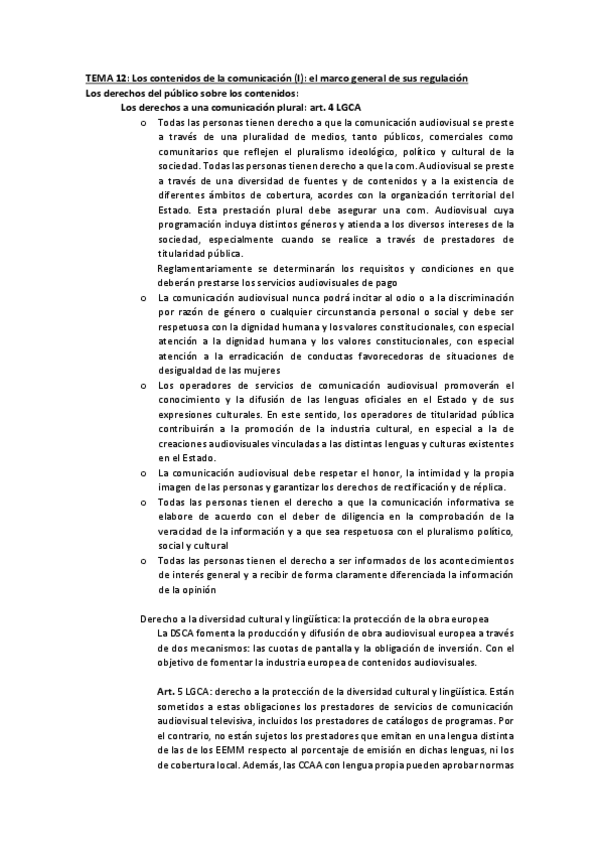 TEMA 12: Los contenidos de la comunicación (I): el marco general de sus regulación

Los derechos del público sobre los contenidos:

Los derechos a una comunicación plural: art. 4 LGCA

o Todas las personas tienen derecho a que la comunicación audiovisual se preste a través de una pluralidad de medios, tanto públicos, comerciales como comunitarios que reflejen el pluralismo ideológico, político y cultural de la sociedad. Todas las personas tienen derecho a que la com. Audiovisual se preste a través de una diversidad de fuentes y de contenidos y a la existencia de diferentes ámbitos de cobertura, acordes con la organización territorial del Estado. Esta prestación plural debe asegurar una com. Audiovisual cuya programación incluya distintos géneros y atienda a los diversos intereses de la sociedad, especialmente cuando se realice a través de prestadores de titularidad pública.

Reglamentariamente se determinarán los requisitos y condiciones en que deberán prestarse los servicios audiovisuales de pago

o La comunicación audiovisual nunca podrá incitar al odio o a la discriminación por razón de género o cualquier circunstancia personal o social y debe ser respetuosa con la dignidad humana y los valores constitucionales, con especial atención a la dignidad humana y los valores constitucionales, con especial atención a la erradicación de conductas favorecedoras de situaciones de desigualdad de las mujeres

o Los operadores de servicios de comunicación audiovisual promoverán el conocimiento y la difusión de las lenguas oficiales en el Estado y de sus expresiones culturales. En este sentido, los operadores de titularidad pública contribuirán a la promoción de la industria cultural, en especial a la de creaciones audiovisuales vinculadas a las distintas lenguas y culturas existentes en el Estado.

o La comunicación audiovisual debe respetar el honor, la intimidad y la propia imagen de las personas y garantizar los derechos de rectificación y de réplica.

o Todas las personas tienen el derecho a que la comunicación informativa se elabore de acuerdo con el deber de diligencia en la comprobación de la veracidad de la información y a que sea respetuosa con el pluralismo político, social y cultural

o Todas las personas tienen el derecho a ser informados de los acontecimientos de interés general y a recibir de forma claramente diferenciada la información de la opinión

Derecho a la diversidad cultural y lingüística: la protección de la obra europea

La DSCA fomenta la producción y difusión de obra audiovisual europea a través de dos mecanismos: las cuotas de pantalla y la obligación de inversión. Con el objetivo de fomentar la industria europea de contenidos audiovisuales.

Art. 5 LGCA: derecho a la protección de la diversidad cultural y lingüística. Están sometidos a estas obligaciones los prestadores de servicios de comunicación audiovisual televisiva, incluidos los prestadores de catálogos de programas. Por el contrario, no están sujetos los prestadores que emitan en una lengua distinta de las de los EEMM respecto al porcentaje de emisión en dichas lenguas, ni los de cobertura local. Además, las CCAA con lengua propia pueden aprobar normas